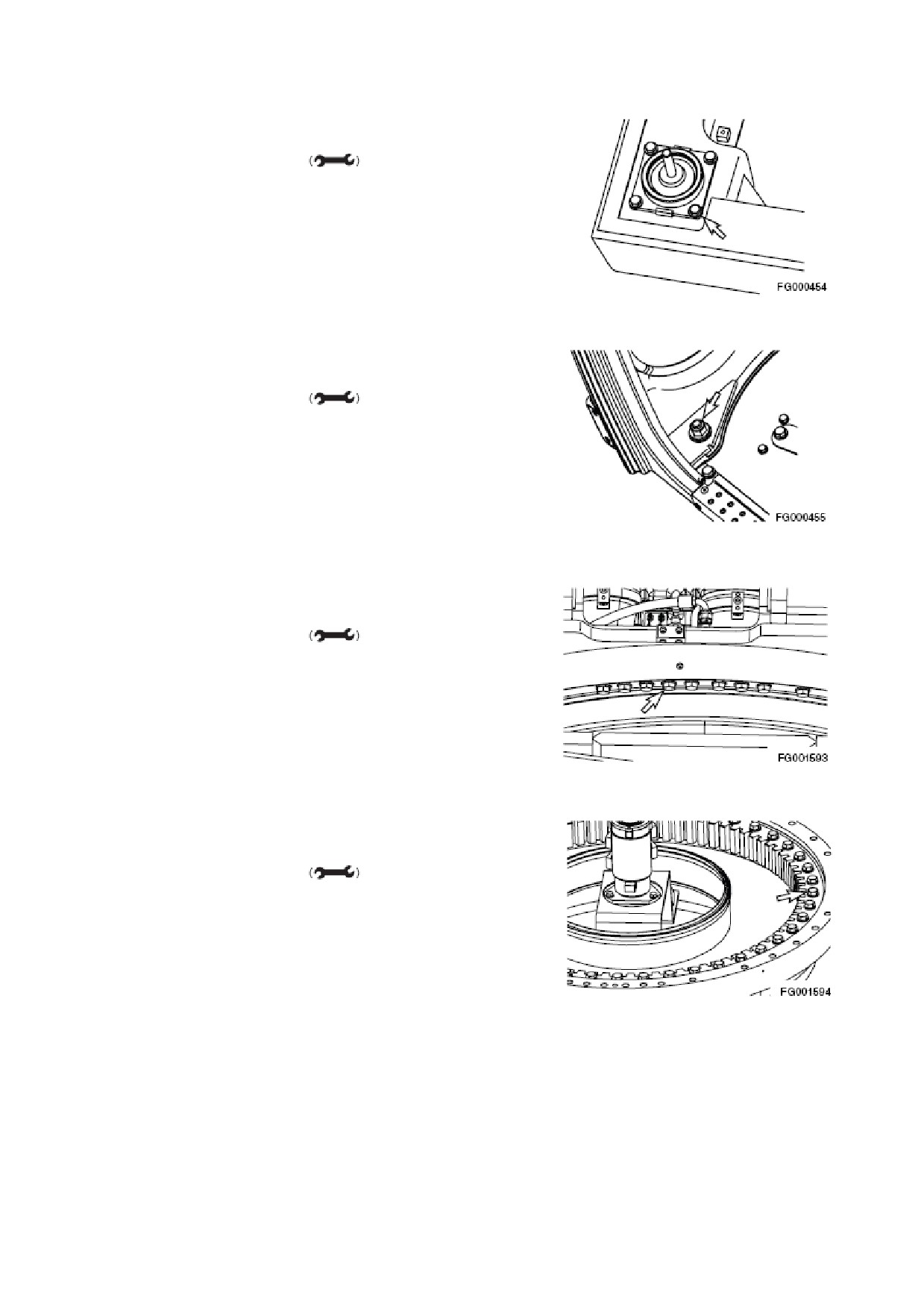 ( )

FG000454

( )

FG000455

( )

FG001593

( )

FG001594